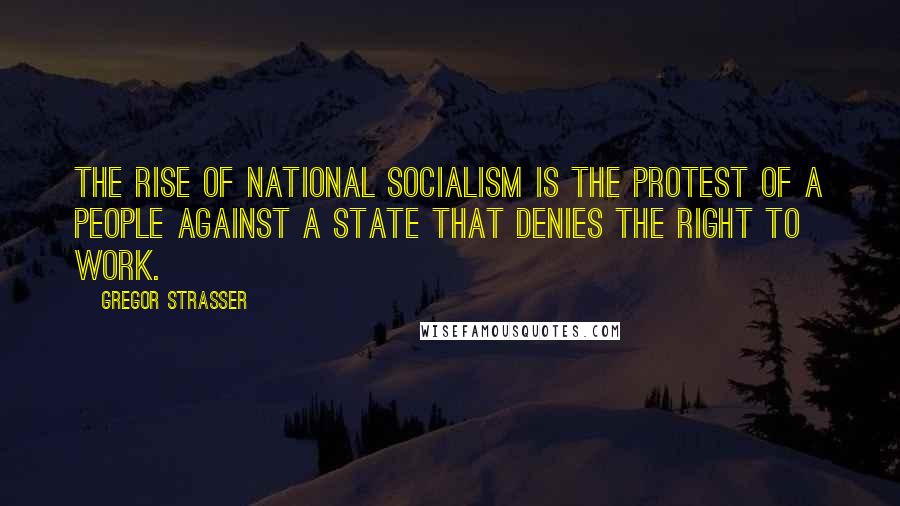 THE RISE OF NATIONAL SOCIALISM IS THE PROTEST OF A PEOPLE AGAINST A STATE THAT DENIES THE RIGHT TO WORK.

GREGOR STRASSER

WISEFAMOUSQUOTES.COM